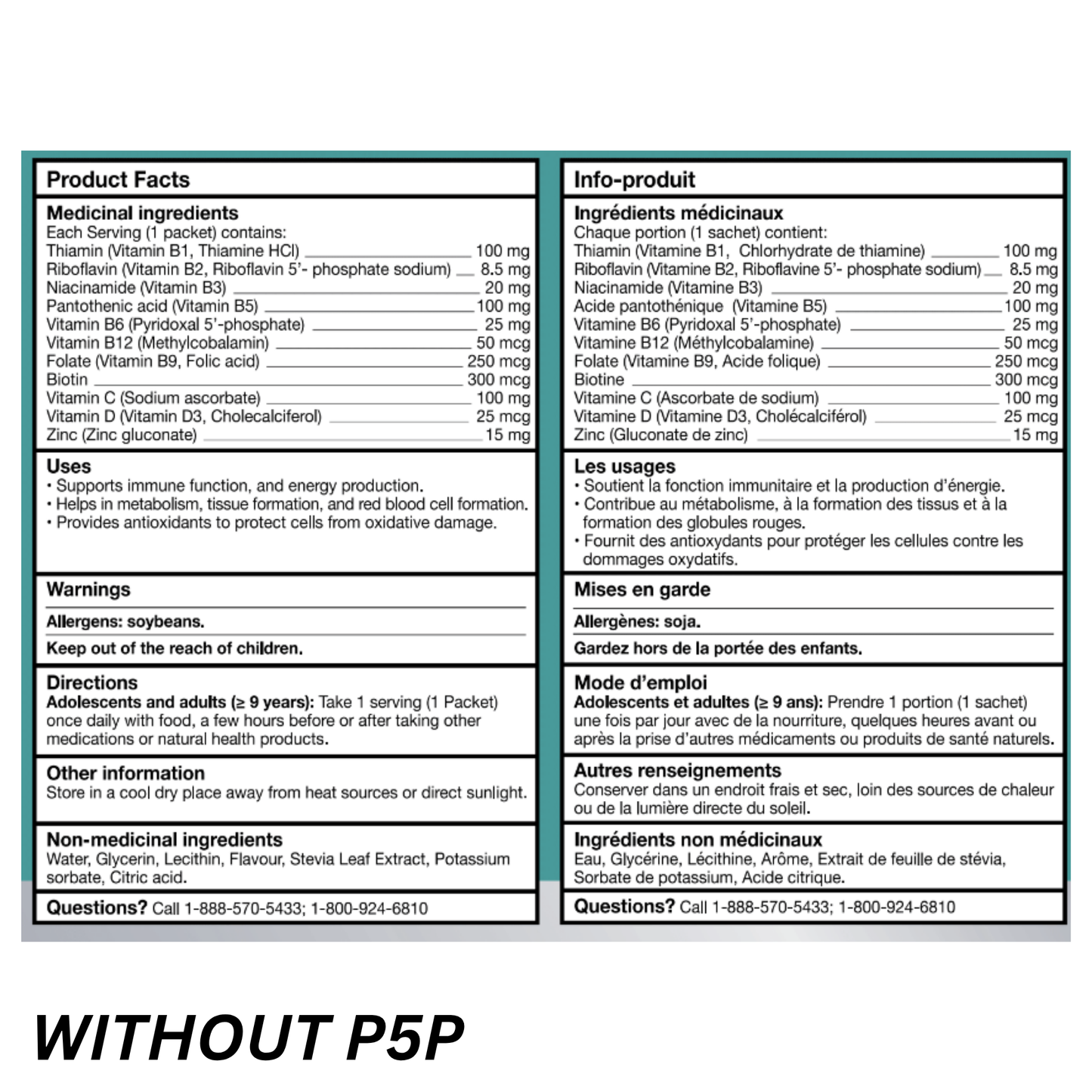 Product Facts

Medicinal ingredients
Each Serving (1 packet) contains:
Thiamin (Vitamin B1, Thiamine HCl) 100 mg
Riboflavin (Vitamin B2, Riboflavin 5'- phosphate sodium) 8.5 mg
Niacinamide (Vitamin B3) 20 mg
Pantothenic acid (Vitamin B5) 100 mg
Vitamin B6 (Pyridoxal 5'-phosphate) 25 mg
Vitamin B12 (Methylcobalamin) 50 mcg
Folate (Vitamin B9, Folic acid) 250 mcg
Biotin 300 mcg
Vitamin C (Sodium ascorbate) 100 mg
Vitamin D (Vitamin D3, Cholecalciferol) 25 mcg
Zinc (Zinc gluconate) 15 mg

Uses
• Supports immune function, and energy production.
• Helps in metabolism, tissue formation, and red blood cell formation.
• Provides antioxidants to protect cells from oxidative damage.

Warnings
Allergens: soybeans.
Keep out of the reach of children.

Directions
Adolescents and adults (≥ 9 years): Take 1 serving (1 Packet) once daily with food, a few hours before or after taking other medications or natural health products.

Other information
Store in a cool dry place away from heat sources or direct sunlight.

Non-medicinal ingredients
Water, Glycerin, Lecithin, Flavour, Stevia Leaf Extract, Potassium sorbate, Citric acid.

Questions? Call 1-888-570-5433; 1-800-924-6810

Info-produit

Ingrédients médicinaux
Chaque portion (1 sachet) contient:
Thiamin (Vitamine B1, Chlorhydrate de thiamine) 100 mg
Riboflavin (Vitamine B2, Riboflavine 5'- phosphate sodium) 8.5 mg
Niacinamide (Vitamine B3) 20 mg
Acide pantothénique (Vitamine B5) 100 mg
Vitamine B6 (Pyridoxal 5'-phosphate) 25 mg
Vitamine B12 (Méthylcobalamine) 50 mcg
Folate (Vitamine B9, Acide folique) 250 mcg
Biotine 300 mcg
Vitamine C (Ascorbate de sodium) 100 mg
Vitamine D (Vitamine D3, Cholécalciférol) 25 mcg
Zinc (Gluconate de zinc) 15 mg

Les usages
• Soutient la fonction immunitaire et la production d'énergie.
• Contribue au métabolisme, à la formation des tissus et à la formation des globules rouges.
• Fournit des antioxydants pour protéger les cellules contre les dommages oxydatifs.

Mises en garde
Allergènes: soja.
Gardez hors de la portée des enfants.

Mode d'emploi
Adolescents et adultes (≥ 9 ans): Prendre 1 portion (1 sachet) une fois par jour avec de la nourriture, quelques heures avant ou après la prise d'autres médicaments ou produits de santé naturels.

Autres renseignements
Conserver dans un endroit frais et sec, loin des sources de chaleur ou de la lumière directe du soleil.

Ingrédients non médicinaux
Eau, Glycérine, Lécithine, Arôme, Extrait de feuille de stévia, Sorbate de potassium, Acide citrique.

Questions? Call 1-888-570-5433; 1-800-924-6810

WITHOUT P5P